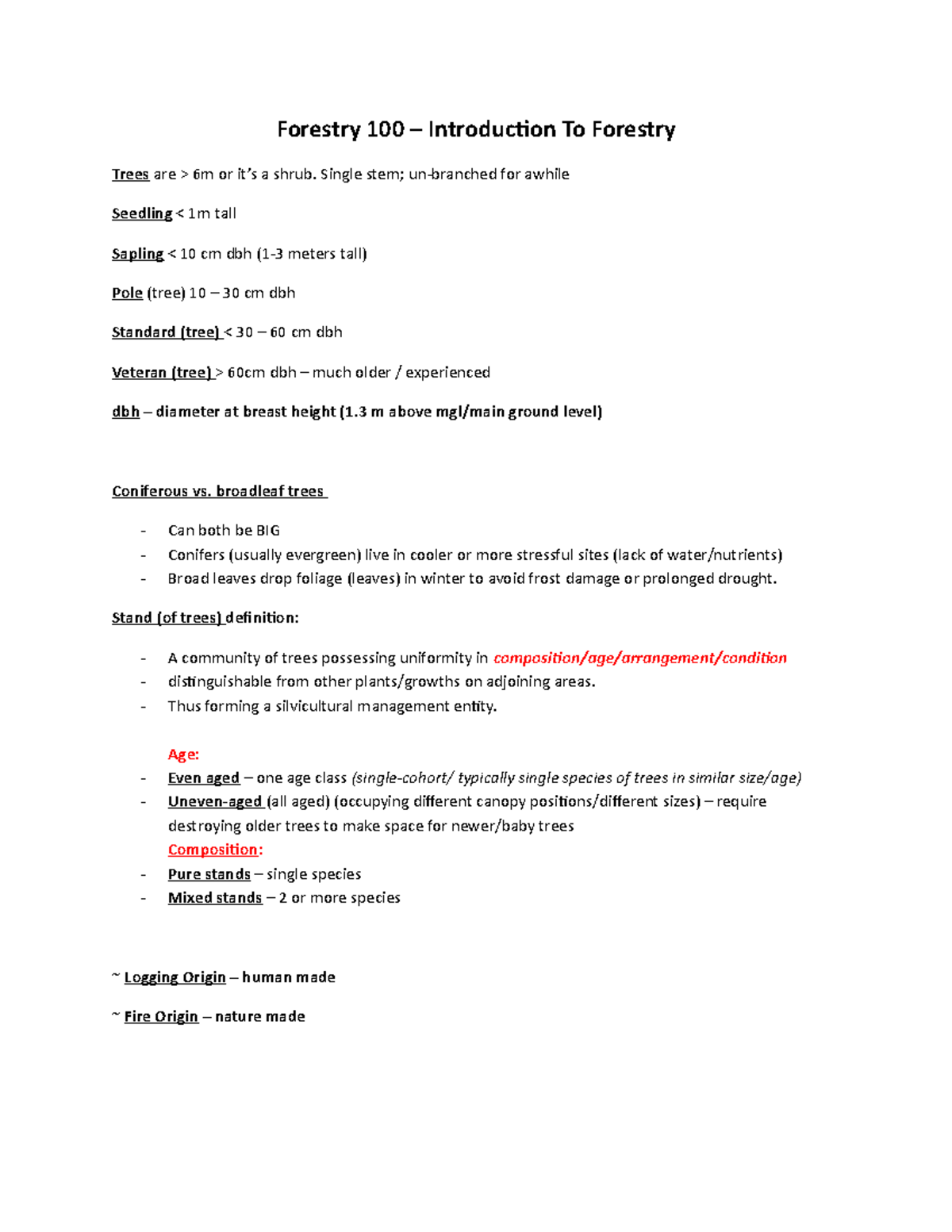 Forestry 100 – Introduction To Forestry

Trees are > 6m or it's a shrub. Single stem; un-branched for awhile

Seedling < 1m tall

Sapling < 10 cm dbh (1-3 meters tall)

Pole (tree) 10 – 30 cm dbh

Standard (tree) < 30 – 60 cm dbh

Veteran (tree) > 60cm dbh – much older / experienced

dbh – diameter at breast height (1.3 m above mgl/main ground level)

Coniferous vs. broadleaf trees

- Can both be BIG
- Conifers (usually evergreen) live in cooler or more stressful sites (lack of water/nutrients)
- Broad leaves drop foliage (leaves) in winter to avoid frost damage or prolonged drought.

Stand (of trees) definition:

- A community of trees possessing uniformity in composition/age/arrangement/condition
- distinguishable from other plants/growths on adjoining areas.
- Thus forming a silvicultural management entity.

Age:
- Even aged – one age class (single-cohort/ typically single species of trees in similar size/age)
- Uneven-aged (all aged) (occupying different canopy positions/different sizes) – require destroying older trees to make space for newer/baby trees
Composition:
- Pure stands – single species
- Mixed stands – 2 or more species

~ Logging Origin – human made

~ Fire Origin – nature made